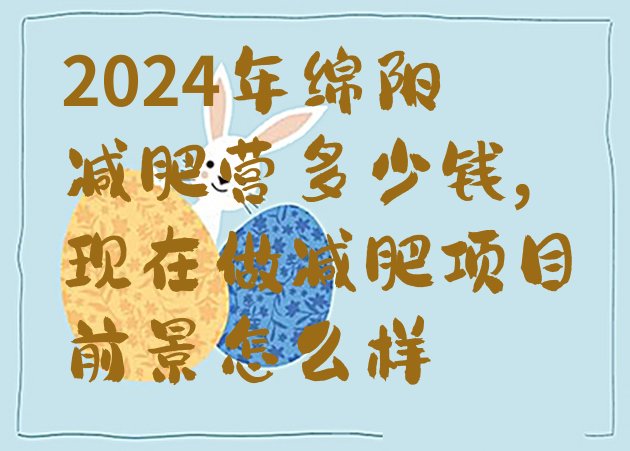 2024年绵阳减肥营多少钱，现在做减肥项目前景怎么样